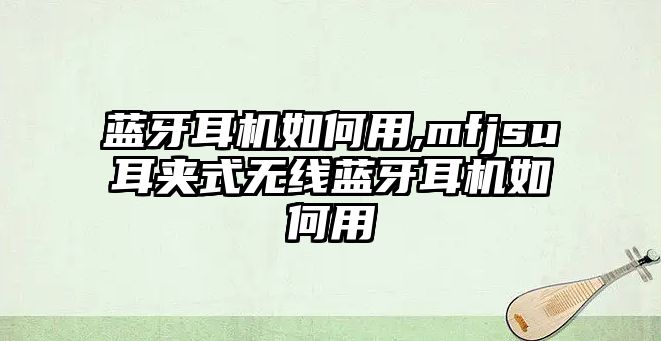 蓝牙耳机如何用,mfjsu耳夹式无线蓝牙耳机如何用